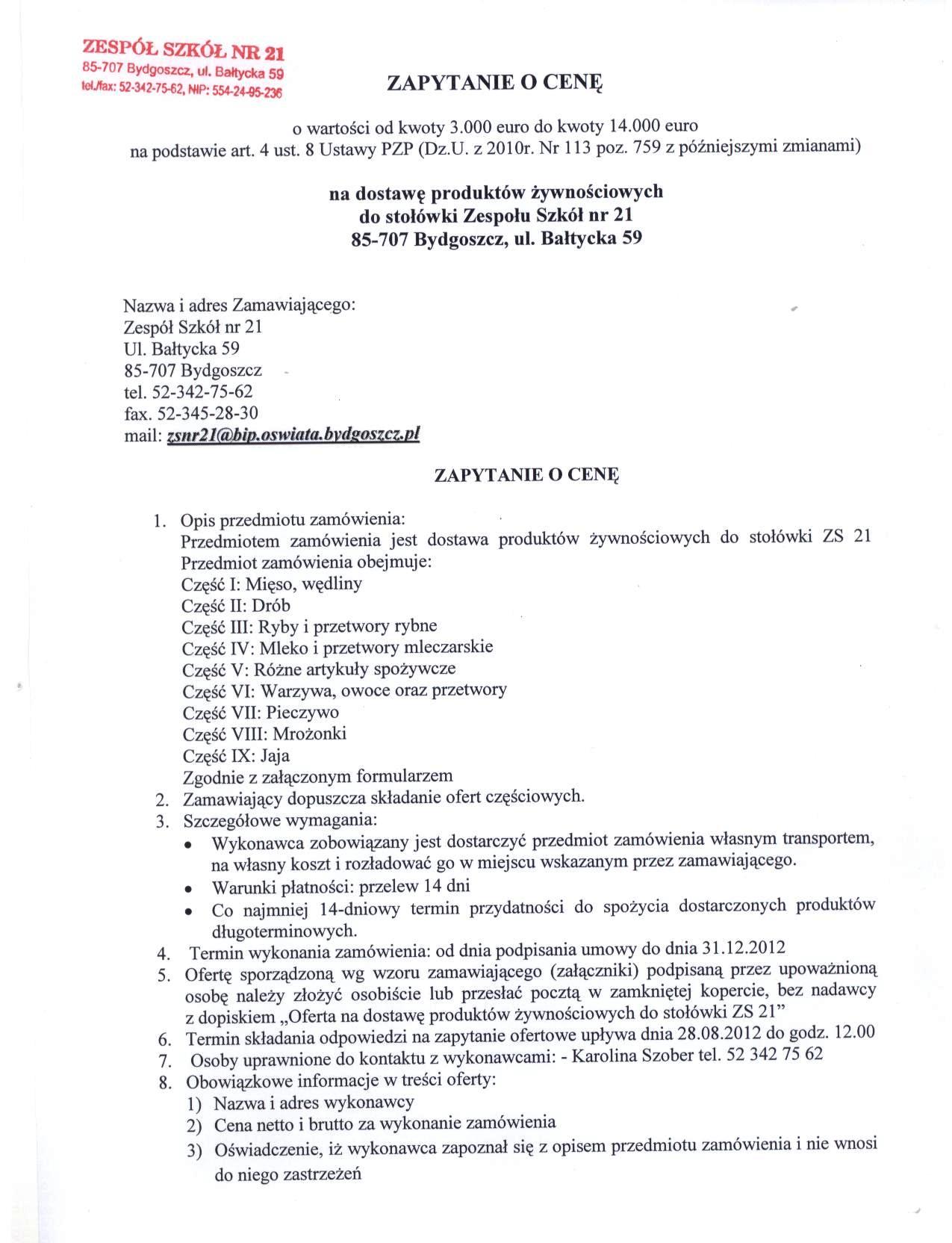 ZESPÓŁ SZKÓŁ NR 21
85-707 Bydgoszcz, ul. Bałtycka 59
tel./fax: 52-342-75-62, NIP: 554-24-95-236

ZAPYTANIE O CENĘ

o wartości od kwoty 3.000 euro do kwoty 14.000 euro
na podstawie art. 4 ust. 8 Ustawy PZP (Dz.U. z 2010r. Nr 113 poz. 759 z późniejszymi zmianami)

na dostawę produktów żywnościowych
do stołówki Zespołu Szkół nr 21
85-707 Bydgoszcz, ul. Bałtycka 59

Nazwa i adres Zamawiającego:
Zespół Szkół nr 21
Ul. Bałtycka 59
85-707 Bydgoszcz
tel. 52-342-75-62
fax. 52-345-28-30
mail: zsnr21@bip.oswiata.bydgoszcz.pl

ZAPYTANIE O CENĘ

1. Opis przedmiotu zamówienia:
Przedmiotem zamówienia jest dostawa produktów żywnościowych do stołówki ZS 21
Przedmiot zamówienia obejmuje:
Część I: Mięso, wędliny
Część II: Drób
Część III: Ryby i przetwory rybne
Część IV: Mleko i przetwory mleczarskie
Część V: Różne artykuły spożywcze
Część VI: Warzywa, owoce oraz przetwory
Część VII: Pieczywo
Część VIII: Mrożonki
Część IX: Jaja
Zgodnie z załączonym formularzem
2. Zamawiający dopuszcza składanie ofert częściowych.
3. Szczegółowe wymagania:
• Wykonawca zobowiązany jest dostarczyć przedmiot zamówienia własnym transportem, na własny koszt i rozładować go w miejscu wskazanym przez zamawiającego.
• Warunki płatności: przelew 14 dni
• Co najmniej 14-dniowy termin przydatności do spożycia dostarczonych produktów długoterminowych.
4. Termin wykonania zamówienia: od dnia podpisania umowy do dnia 31.12.2012
5. Ofertę sporządzoną wg wzoru zamawiającego (załączniki) podpisaną przez upoważnioną osobę należy złożyć osobiście lub przesłać pocztą w zamkniętej kopercie, bez nadawcy z dopiskiem „Oferta na dostawę produktów żywnościowych do stołówki ZS 21”
6. Termin składania odpowiedzi na zapytanie ofertowe upływa dnia 28.08.2012 do godz. 12.00
7. Osoby uprawnione do kontaktu z wykonawcami: - Karolina Szober tel. 52 342 75 62
8. Obowiązkowe informacje w treści oferty:
1) Nazwa i adres wykonawcy
2) Cena netto i brutto za wykonanie zamówienia
3) Oświadczenie, iż wykonawca zapoznał się z opisem przedmiotu zamówienia i nie wnosi do niego zastrzeżeń